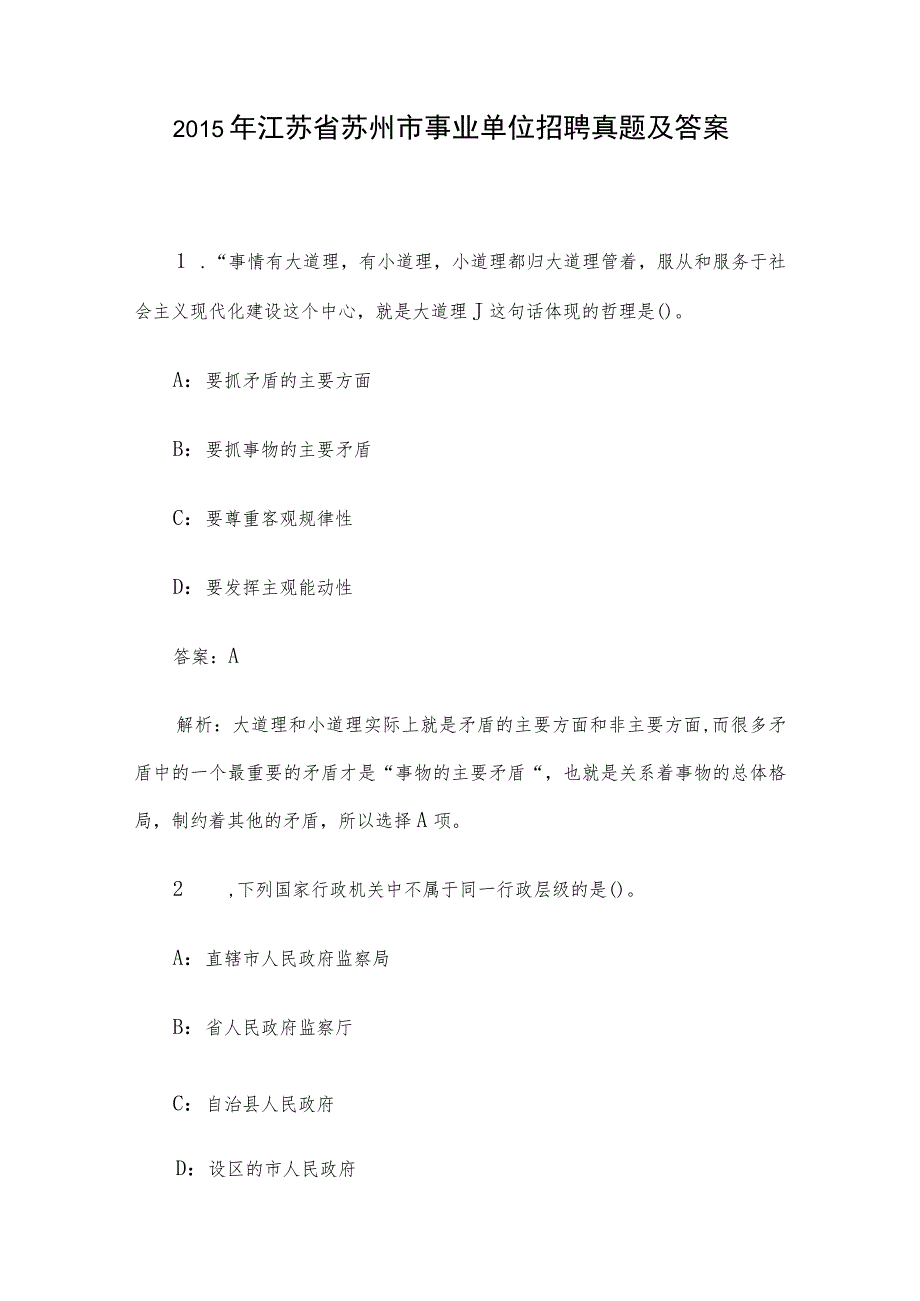 2015年江苏省苏州市事业单位招聘真题及答案

1．“事情有大道理，有小道理，小道理都归大道理管着，服从和服务于社会主义现代化建设这个中心，就是大道理J这句话体现的哲理是()。

A：要抓矛盾的主要方面

B：要抓事物的主要矛盾

C：要尊重客观规律性

D：要发挥主观能动性

答案：A

解析：大道理和小道理实际上就是矛盾的主要方面和非主要方面，而很多矛盾中的一个最重要的矛盾才是“事物的主要矛盾“，也就是关系着事物的总体格局，制约着其他的矛盾，所以选择A项。

2　，下列国家行政机关中不属于同一行政层级的是()。

A：直辖市人民政府监察局

B：省人民政府监察厅

C：自治县人民政府

D：设区的市人民政府